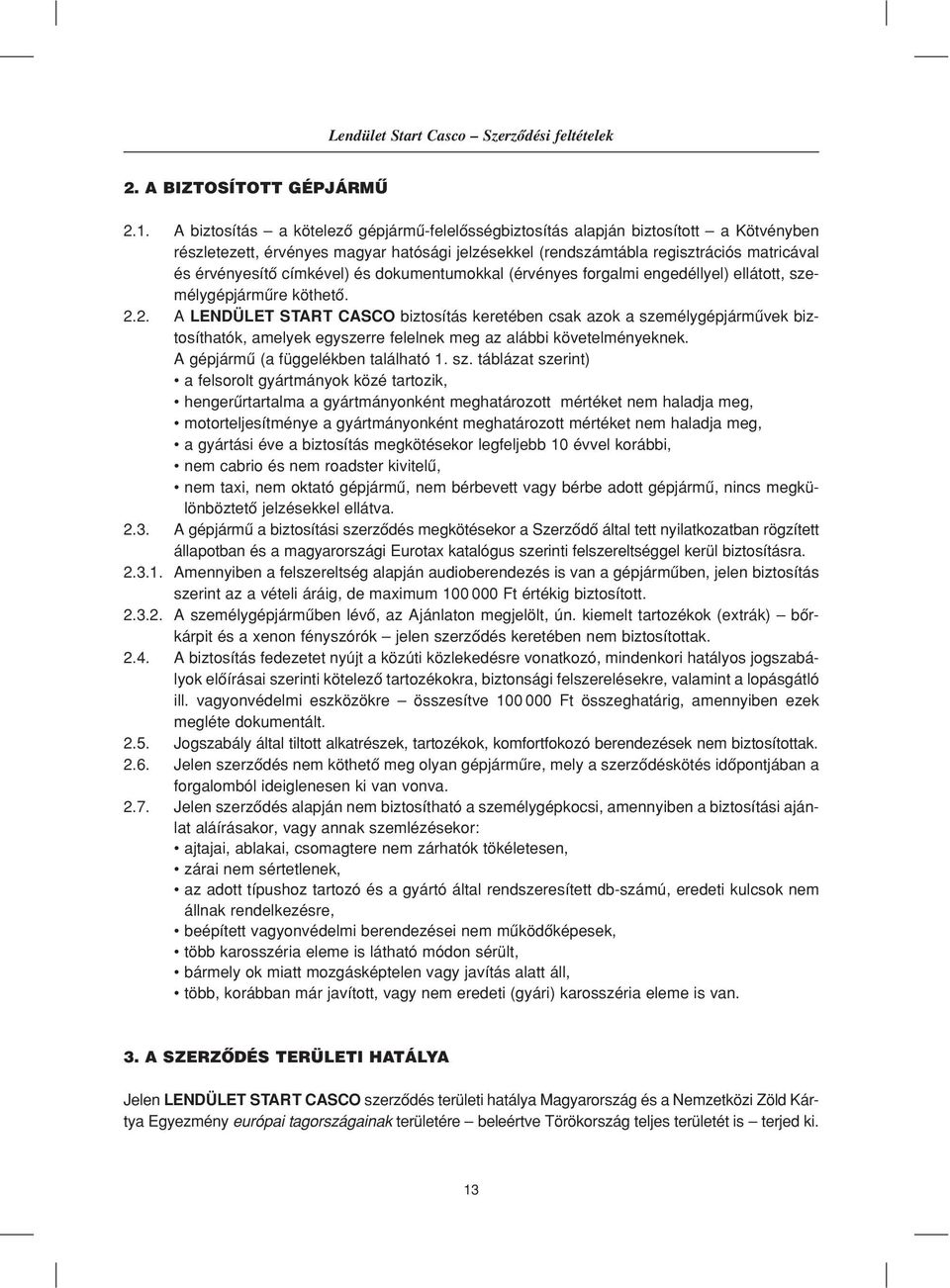 Lendület Start Casco – Szerződési feltételek

2. A BIZTOSÍTOTT GÉPJÁRMŰ

2.1. A biztosítás – a kötelező gépjármű-felelősségbiztosítás alapján biztosított – a Kötvényben részletezett, érvényes magyar hatósági jelzésekkel (rendszámtábla regisztrációs matricával és érvényesítő címkével) és dokumentumokkal (érvényes forgalmi engedéllyel) ellátott, személygépjárműre köthető.

2.2. A LENDÜLET START CASCO biztosítás keretében csak azok a személygépjárművek biztosíthatók, amelyek egyszerre felelnek meg az alábbi követelményeknek.
A gépjármű (a függelékben található 1. sz. táblázat szerint)
• a felsorolt gyártmányok közé tartozik,
• hengerűrtartalma a gyártmányonként meghatározott mértéket nem haladja meg,
• motorteljesítménye a gyártmányonként meghatározott mértéket nem haladja meg,
• a gyártási éve a biztosítás megkötésekor legfeljebb 10 évvel korábbi,
• nem cabrio és nem roadster kivitelű,
• nem taxi, nem oktató gépjármű, nem bérbevett vagy bérbe adott gépjármű, nincs megkülönböztető jelzésekkel ellátva.

2.3. A gépjármű a biztosítási szerződés megkötésekor a Szerződő által tett nyilatkozatban rögzített állapotban és a magyarországi Eurotax katalógus szerinti felszereltséggel kerül biztosításra.

2.3.1. Amennyiben a felszereltség alapján audioberendezés is van a gépjárműben, jelen biztosítás szerint az a vételi áráig, de maximum 100 000 Ft értékig biztosított.

2.3.2. A személygépjárműben lévő, az Ajánlaton megjelölt, ún. kiemelt tartozékok (extrák) – bőrkárpit és a xenon fényszórók – jelen szerződés keretében nem biztosítottak.

2.4. A biztosítás fedezetet nyújt a közúti közlekedésre vonatkozó, mindenkori hatályos jogszabályok előírásai szerinti kötelező tartozékokra, biztonsági felszerelésekre, valamint a lopásgátló ill. vagyonvédelmi eszközökre – összesítve 100 000 Ft összeghatárig, amennyiben ezek megléte dokumentált.

2.5. Jogszabály által tiltott alkatrészek, tartozékok, komfortfokozó berendezések nem biztosítottak.

2.6. Jelen szerződés nem köthető meg olyan gépjárműre, mely a szerződéskötés időpontjában a forgalomból ideiglenesen ki van vonva.

2.7. Jelen szerződés alapján nem biztosítható a személygépkocsi, amennyiben a biztosítási ajánlat aláírásakor, vagy annak szemlézésekor:
• ajtajai, ablakai, csomagtere nem zárhatók tökéletesen,
• zárai nem sértetlenek,
• az adott típushoz tartozó és a gyártó által rendszeresített db-számú, eredeti kulcsok nem állnak rendelkezésre,
• beépített vagyonvédelmi berendezései nem működőképesek,
• több karosszéria eleme is látható módon sérült,
• bármely ok miatt mozgásképtelen vagy javítás alatt áll,
• több, korábban már javított, vagy nem eredeti (gyári) karosszéria eleme is van.

3. A SZERZŐDÉS TERÜLETI HATÁLYA

Jelen LENDÜLET START CASCO szerződés területi hatálya Magyarország és a Nemzetközi Zöld Kártya Egyezmény európai tagországainak területére – beleértve Törökország teljes területét is – terjed ki.

13